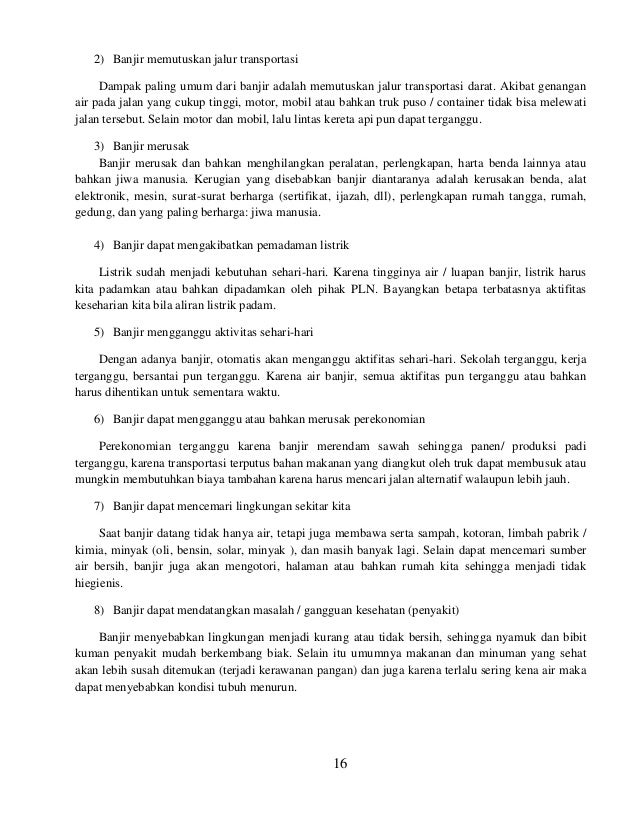 2) Banjir memutuskan jalur transportasi

Dampak paling umum dari banjir adalah memutuskan jalur transportasi darat. Akibat genangan air pada jalan yang cukup tinggi, motor, mobil atau bahkan truk puso / container tidak bisa melewati jalan tersebut. Selain motor dan mobil, lalu lintas kereta api pun dapat terganggu.

3) Banjir merusak

Banjir merusak dan bahkan menghilangkan peralatan, perlengkapan, harta benda lainnya atau bahkan jiwa manusia. Kerugian yang disebabkan banjir diantaranya adalah kerusakan benda, alat elektronik, mesin, surat-surat berharga (sertifikat, ijazah, dll), perlengkapan rumah tangga, rumah, gedung, dan yang paling berharga: jiwa manusia.

4) Banjir dapat mengakibatkan pemadaman listrik

Listrik sudah menjadi kebutuhan sehari-hari. Karena tingginya air / luapan banjir, listrik harus kita padamkan atau bahkan dipadamkan oleh pihak PLN. Bayangkan betapa terbatasnya aktifitas keseharian kita bila aliran listrik padam.

5) Banjir mengganggu aktivitas sehari-hari

Dengan adanya banjir, otomatis akan menganggu aktifitas sehari-hari. Sekolah terganggu, kerja terganggu, bersantai pun terganggu. Karena air banjir, semua aktifitas pun terganggu atau bahkan harus dihentikan untuk sementara waktu.

6) Banjir dapat mengganggu atau bahkan merusak perekonomian

Perekonomian terganggu karena banjir merendam sawah sehingga panen/ produksi padi terganggu, karena transportasi terputus bahan makanan yang diangkut oleh truk dapat membusuk atau mungkin membutuhkan biaya tambahan karena harus mencari jalan alternatif walaupun lebih jauh.

7) Banjir dapat mencemari lingkungan sekitar kita

Saat banjir datang tidak hanya air, tetapi juga membawa serta sampah, kotoran, limbah pabrik / kimia, minyak (oli, bensin, solar, minyak ), dan masih banyak lagi. Selain dapat mencemari sumber air bersih, banjir juga akan mengotori, halaman atau bahkan rumah kita sehingga menjadi tidak hiegienis.

8) Banjir dapat mendatangkan masalah / gangguan kesehatan (penyakit)

Banjir menyebabkan lingkungan menjadi kurang atau tidak bersih, sehingga nyamuk dan bibit kuman penyakit mudah berkembang biak. Selain itu umumnya makanan dan minuman yang sehat akan lebih susah ditemukan (terjadi kerawanan pangan) dan juga karena terlalu sering kena air maka dapat menyebabkan kondisi tubuh menurun.

16